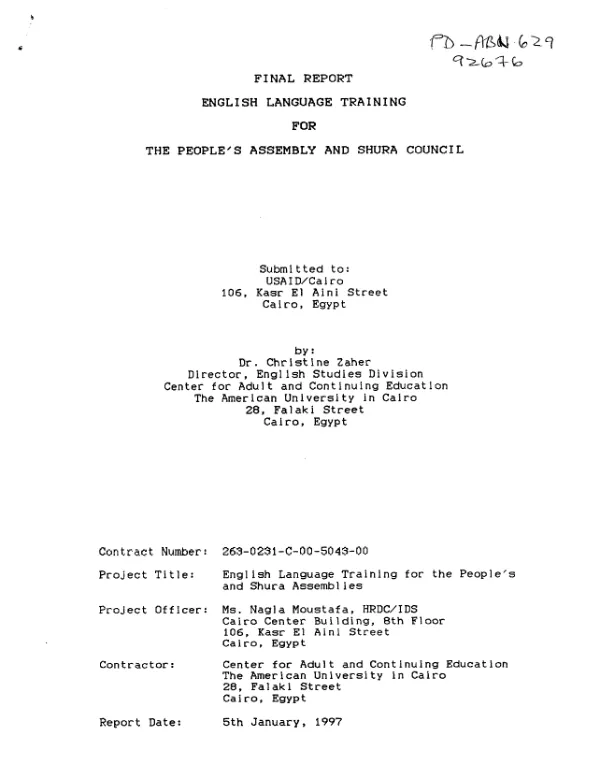 PD-ABN-629
92676

FINAL REPORT

ENGLISH LANGUAGE TRAINING

FOR

THE PEOPLE'S ASSEMBLY AND SHURA COUNCIL

Submitted to:
USAID/Cairo
106, Kasr El Aini Street
Cairo, Egypt

by:
Dr. Christine Zaher
Director, English Studies Division
Center for Adult and Continuing Education
The American University in Cairo
28, Falaki Street
Cairo, Egypt

Contract Number: 263-0231-C-00-5043-00

Project Title: English Language Training for the People's and Shura Assemblies

Project Officer: Ms. Nagla Moustafa, HRDC/IDS
Cairo Center Building, 8th Floor
106, Kasr El Aini Street
Cairo, Egypt

Contractor: Center for Adult and Continuing Education
The American University in Cairo
28, Falaki Street
Cairo, Egypt

Report Date: 5th January, 1997